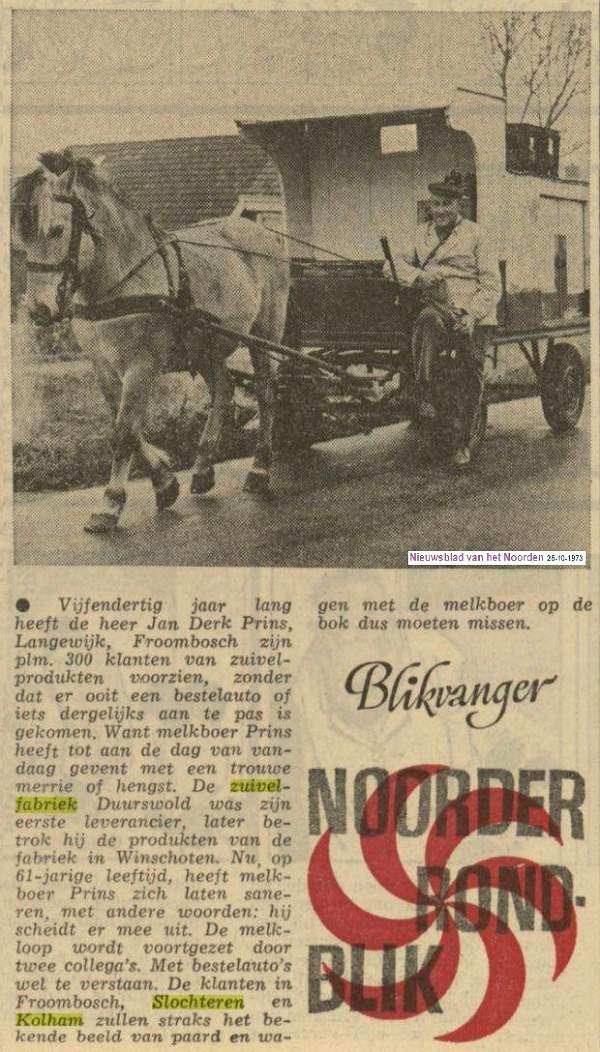 Nieuwsblad van het Noorden 25-10-1973

● Vijfendertig jaar lang heeft de heer Jan Derk Prins, Langewijk, Froombosch zijn plm. 300 klanten van zuivelprodukten voorzien, zonder dat er ooit een bestelauto of iets dergelijks aan te pas is gekomen. Want melkboer Prins heeft tot aan de dag van vandaag gevent met een trouwe merrie of hengst. De zuivelfabriek Duurswold was zijn eerste leverancier, later betrok hij de produkten van de fabriek in Winschoten. Nu, op 61-jarige leeftijd, heeft melkboer Prins zich laten saneren, met andere woorden: hij scheidt er mee uit. De melkloop wordt voortgezet door twee collega's. Met bestelauto's wel te verstaan. De klanten in Froombosch, Slochteren en Kolham zullen straks het bekende beeld van paard en wagen met de melkboer op de bok dus moeten missen.

Blikvanger

NOORDER ROND-BLIK